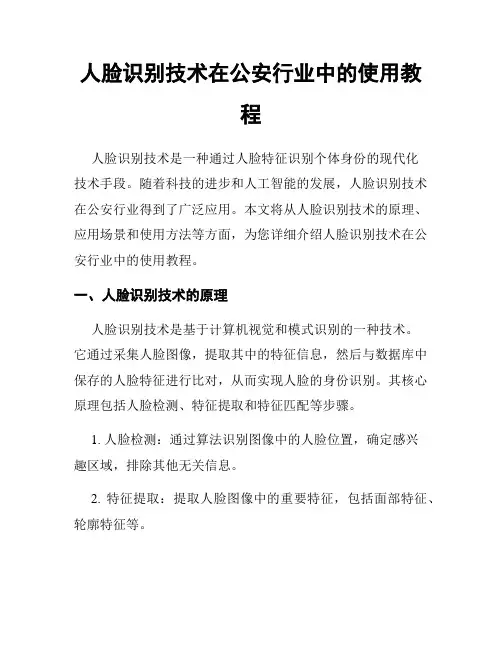 人脸识别技术在公安行业中的使用教程

人脸识别技术是一种通过人脸特征识别个体身份的现代化技术手段。随着科技的进步和人工智能的发展，人脸识别技术在公安行业得到了广泛应用。本文将从人脸识别技术的原理、应用场景和使用方法等方面，为您详细介绍人脸识别技术在公安行业中的使用教程。

一、人脸识别技术的原理

人脸识别技术是基于计算机视觉和模式识别的一种技术。它通过采集人脸图像，提取其中的特征信息，然后与数据库中保存的人脸特征进行比对，从而实现人脸的身份识别。其核心原理包括人脸检测、特征提取和特征匹配等步骤。

1. 人脸检测：通过算法识别图像中的人脸位置，确定感兴趣区域，排除其他无关信息。

2. 特征提取：提取人脸图像中的重要特征，包括面部特征、轮廓特征等。